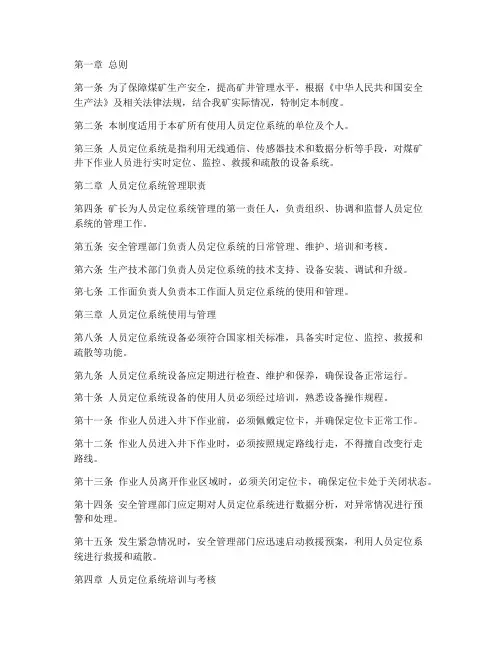 第一章 总则

第一条 为了保障煤矿生产安全，提高矿井管理水平，根据《中华人民共和国安全生产法》及相关法律法规，结合我矿实际情况，特制定本制度。

第二条 本制度适用于本矿所有使用人员定位系统的单位及个人。

第三条 人员定位系统是指利用无线通信、传感器技术和数据分析等手段，对煤矿井下作业人员进行实时定位、监控、救援和疏散的设备系统。

第二章 人员定位系统管理职责

第四条 矿长为人员定位系统管理的第一责任人，负责组织、协调和监督人员定位系统的管理工作。

第五条 安全管理部门负责人员定位系统的日常管理、维护、培训和考核。

第六条 生产技术部门负责人员定位系统的技术支持、设备安装、调试和升级。

第七条 工作面负责人负责本工作面人员定位系统的使用和管理。

第三章 人员定位系统使用与管理

第八条 人员定位系统设备必须符合国家相关标准，具备实时定位、监控、救援和疏散等功能。

第九条 人员定位系统设备应定期进行检查、维护和保养，确保设备正常运行。

第十条 人员定位系统设备的使用人员必须经过培训，熟悉设备操作规程。

第十一条 作业人员进入井下作业前，必须佩戴定位卡，并确保定位卡正常工作。

第十二条 作业人员进入井下作业时，必须按照规定路线行走，不得擅自改变行走路线。

第十三条 作业人员离开作业区域时，必须关闭定位卡，确保定位卡处于关闭状态。

第十四条 安全管理部门应定期对人员定位系统进行数据分析，对异常情况进行预警和处理。

第十五条 发生紧急情况时，安全管理部门应迅速启动救援预案，利用人员定位系统进行救援和疏散。

第四章 人员定位系统培训与考核